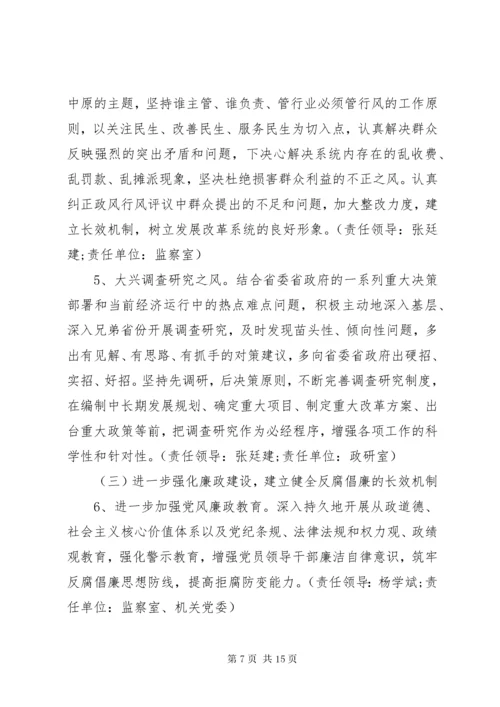 中原的主题，坚持谁主管、谁负责、管行业必须管行风的工作原则，以关注民生、改善民生、服务民生为切入点，认真解决群众反映强烈的突出矛盾和问题，下决心解决系统内存在的乱收费、乱罚款、乱摊派现象，坚决杜绝损害群众利益的不正之风。认真纠正政风行风评议中群众提出的不足和问题，加大整改力度，建立长效机制，树立发展改革系统的良好形象。（责任领导：张廷建；责任单位：监察室）

5、大兴调查研究之风。结合省委省政府的一系列重大决策部署和当前经济运行中的热点难点问题，积极主动地深入基层、深入兄弟省份开展调查研究，及时发现苗头性、倾向性问题，多出有见解、有思路、有抓手的对策建议，多向省委省政府出硬招、实招、好招。坚持先调研，后决策原则，不断完善调查研究制度，在编制中长期发展规划、确定重大项目、制定重大改革方案、出台重大政策等前，把调查研究作为必经程序，增强各项工作的科学性和针对性。（责任领导：张廷建；责任单位：政研室）

（三）进一步强化廉政建设，建立健全反腐倡廉的长效机制

6、进一步加强党风廉政教育。深入持久地开展从政道德、社会主义核心价值体系以及党纪条规、法律法规和权力观、政绩观教育，强化警示教育，增强党员领导干部廉洁自律意识，筑牢反腐倡廉思想防线，提高拒腐防变能力。（责任领导：杨学斌；责任单位：监察室、机关党委）

第 7 页 共 15 页